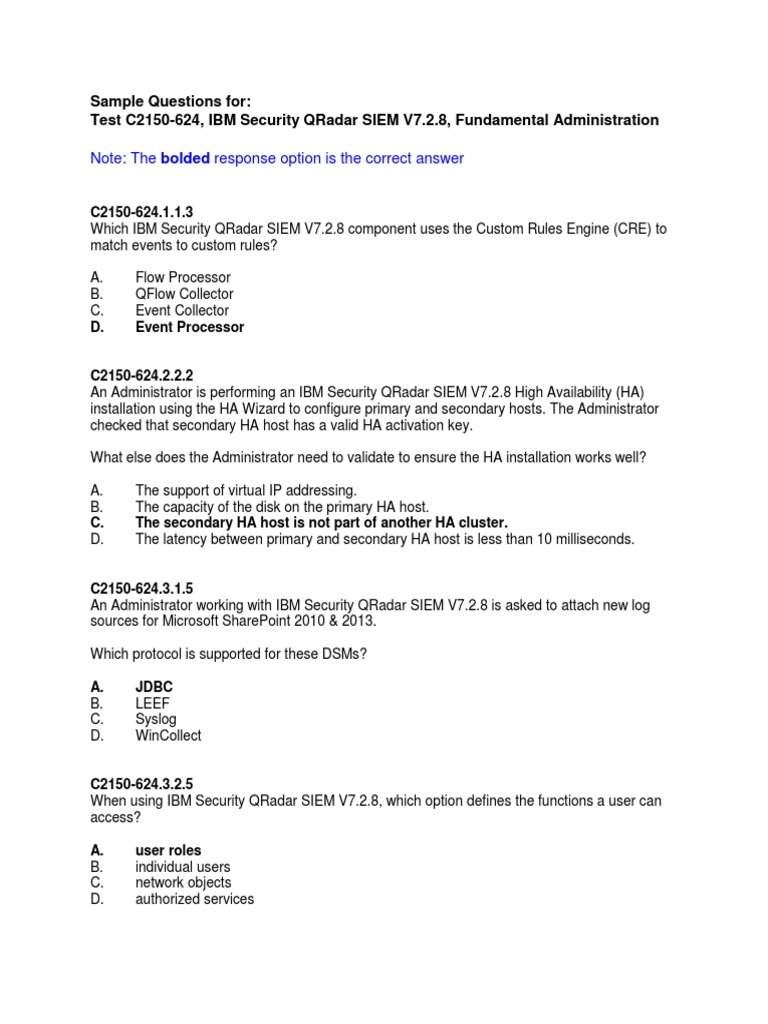 Sample Questions for:
Test C2150-624, IBM Security QRadar SIEM V7.2.8, Fundamental Administration

Note: The bolded response option is the correct answer

C2150-624.1.1.3
Which IBM Security QRadar SIEM V7.2.8 component uses the Custom Rules Engine (CRE) to match events to custom rules?

A. Flow Processor
B. QFlow Collector
C. Event Collector
D. Event Processor

C2150-624.2.2.2
An Administrator is performing an IBM Security QRadar SIEM V7.2.8 High Availability (HA) installation using the HA Wizard to configure primary and secondary hosts. The Administrator checked that secondary HA host has a valid HA activation key.

What else does the Administrator need to validate to ensure the HA installation works well?

A. The support of virtual IP addressing.
B. The capacity of the disk on the primary HA host.
C. The secondary HA host is not part of another HA cluster.
D. The latency between primary and secondary HA host is less than 10 milliseconds.

C2150-624.3.1.5
An Administrator working with IBM Security QRadar SIEM V7.2.8 is asked to attach new log sources for Microsoft SharePoint 2010 & 2013.

Which protocol is supported for these DSMs?

A. JDBC
B. LEEF
C. Syslog
D. WinCollect

C2150-624.3.2.5
When using IBM Security QRadar SIEM V7.2.8, which option defines the functions a user can access?

A. user roles
B. individual users
C. network objects
D. authorized services